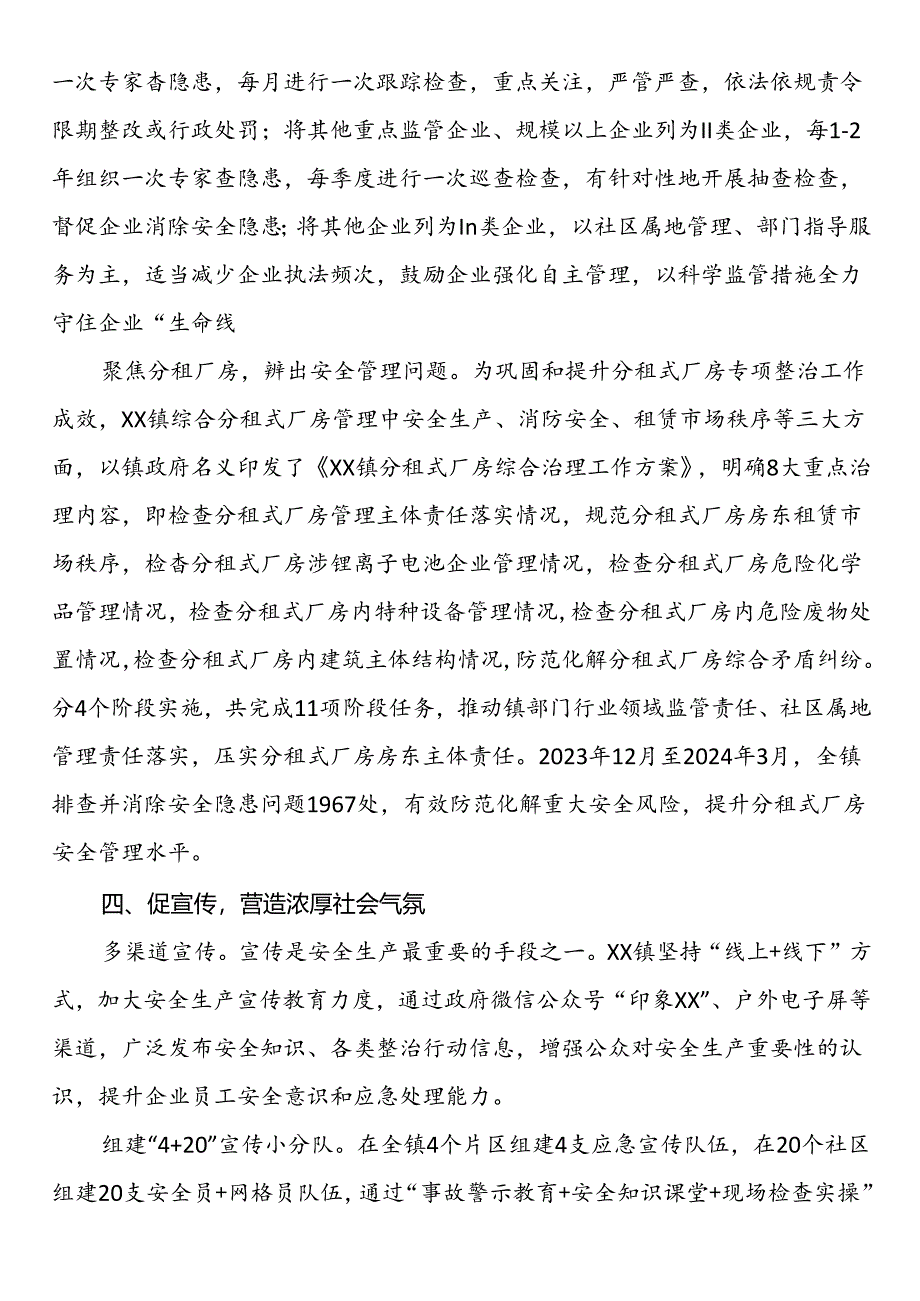 一次专家杳隐患，每月进行一次跟踪检查，重点关注，严管严查，依法依规责令限期整改或行政处罚；将其他重点监管企业、规模以上企业列为II类企业，每1-2年组织一次专家查隐患，每季度进行一次巡查检查，有针对性地开展抽查检查，督促企业消除安全隐患；将其他企业列为In类企业，以社区属地管理、部门指导服务为主，适当减少企业执法频次，鼓励企业强化自主管理，以科学监管措施全力守住企业“生命线

聚焦分租厂房，辨出安全管理问题。为巩固和提升分租式厂房专项整治工作成效，XX镇综合分租式厂房管理中安全生产、消防安全、租赁市场秩序等三大方面，以镇政府名义印发了《XX镇分租式厂房综合治理工作方案》，明确8大重点治理内容，即检查分租式厂房管理主体责任落实情况，规范分租式厂房房东租赁市场秩序，检杳分租式厂房涉锂离子电池企业管理情况，检查分租式厂房危险化学品管理情况，检查分租式厂房内特种设备管理情况，检查分租式厂房内危险废物处置情况，检查分租式厂房内建筑主体结构情况，防范化解分租式厂房综合矛盾纠纷。分4个阶段实施，共完成11项阶段任务，推动镇部门行业领域监管责任、社区属地管理责任落实，压实分租式厂房房东主体责任。2023年12月至2024年3月，全镇排查并消除安全隐患问题1967处，有效防范化解重大安全风险，提升分租式厂房安全管理水平。

四、促宣传，营造浓厚社会气氛

多渠道宣传。宣传是安全生产最重要的手段之一。XX镇坚持“线上+线下”方式，加大安全生产宣传教育力度，通过政府微信公众号“印象XX”、户外电子屏等渠道，广泛发布安全知识、各类整治行动信息，增强公众对安全生产重要性的认识，提升企业员工安全意识和应急处理能力。

组建“4+20”宣传小分队。在全镇4个片区组建4支应急宣传队伍，在20个社区组建20支安全员+网格员队伍，通过“事故警示教育+安全知识课堂+现场检查实操”